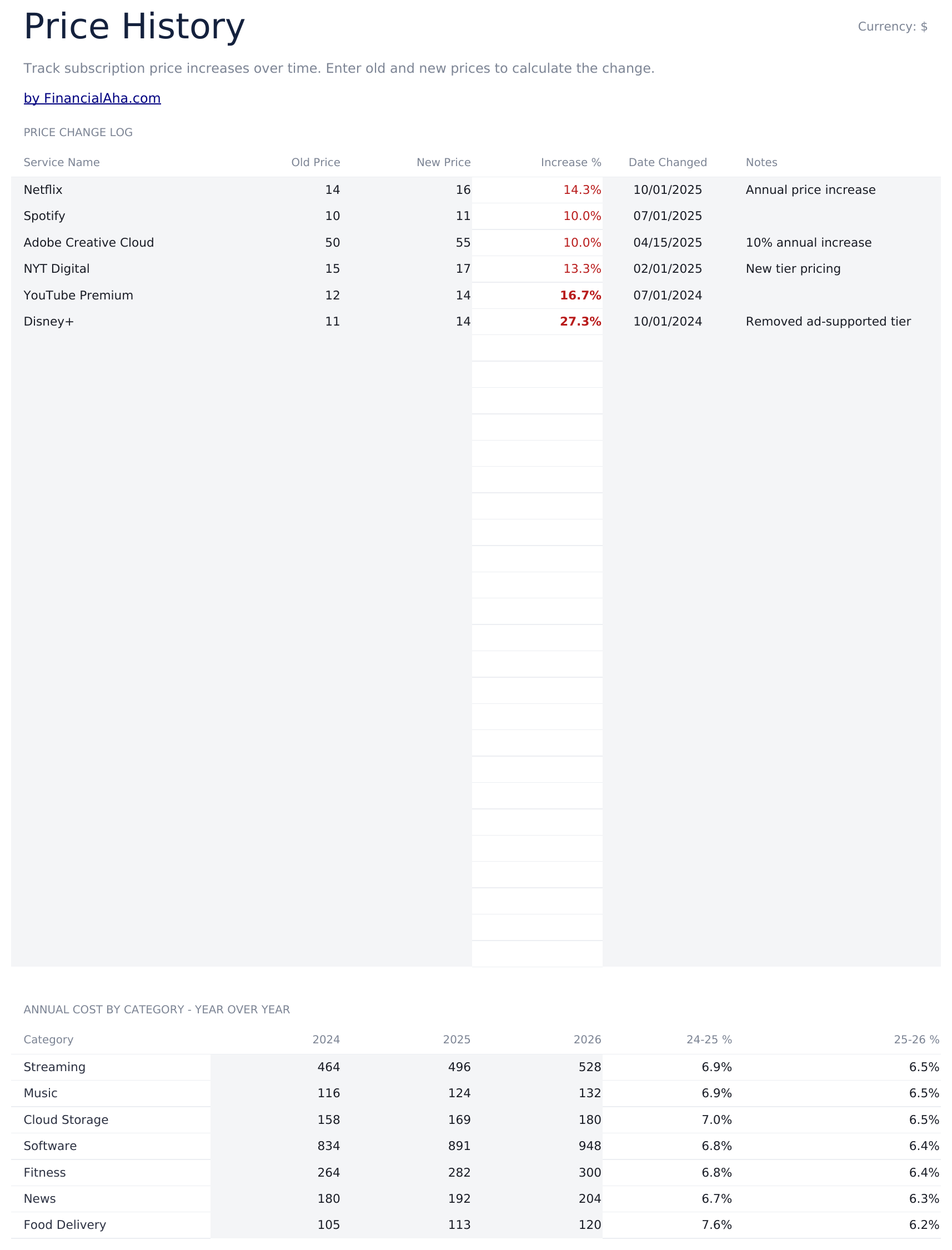 Price History

Currency: $

Track subscription price increases over time. Enter old and new prices to calculate the change.

by FinancialAha.com

PRICE CHANGE LOG

| Service Name | Old Price | New Price | Increase % | Date Changed | Notes |
|---|---|---|---|---|---|
| Netflix | 14 | 16 | 14.3% | 10/01/2025 | Annual price increase |
| Spotify | 10 | 11 | 10.0% | 07/01/2025 | |
| Adobe Creative Cloud | 50 | 55 | 10.0% | 04/15/2025 | 10% annual increase |
| NYT Digital | 15 | 17 | 13.3% | 02/01/2025 | New tier pricing |
| YouTube Premium | 12 | 14 | 16.7% | 07/01/2024 | |
| Disney+ | 11 | 14 | 27.3% | 10/01/2024 | Removed ad-supported tier |

ANNUAL COST BY CATEGORY - YEAR OVER YEAR

| Category | 2024 | 2025 | 2026 | 24-25 % | 25-26 % |
|---|---|---|---|---|---|
| Streaming | 464 | 496 | 528 | 6.9% | 6.5% |
| Music | 116 | 124 | 132 | 6.9% | 6.5% |
| Cloud Storage | 158 | 169 | 180 | 7.0% | 6.5% |
| Software | 834 | 891 | 948 | 6.8% | 6.4% |
| Fitness | 264 | 282 | 300 | 6.8% | 6.4% |
| News | 180 | 192 | 204 | 6.7% | 6.3% |
| Food Delivery | 105 | 113 | 120 | 7.6% | 6.2% |